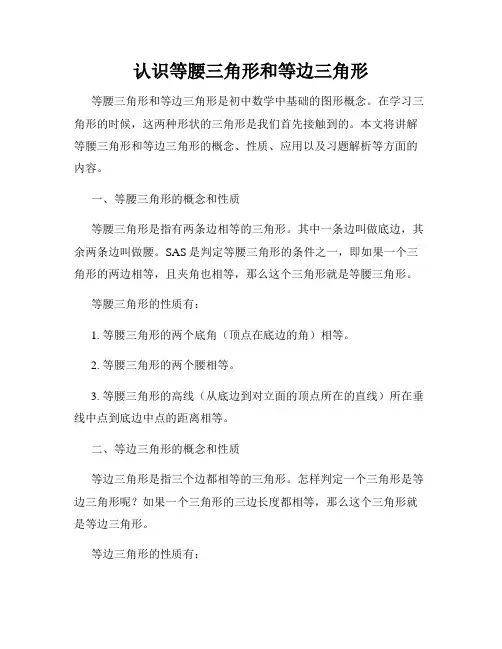 认识等腰三角形和等边三角形

等腰三角形和等边三角形是初中数学中基础的图形概念。在学习三角形的时候，这两种形状的三角形是我们首先接触到的。本文将讲解等腰三角形和等边三角形的概念、性质、应用以及习题解析等方面的内容。

一、等腰三角形的概念和性质

等腰三角形是指有两条边相等的三角形。其中一条边叫做底边，其余两条边叫做腰。SAS 是判定等腰三角形的条件之一，即如果一个三角形的两边相等，且夹角也相等，那么这个三角形就是等腰三角形。

等腰三角形的性质有：

1. 等腰三角形的两个底角（顶点在底边的角）相等。

2. 等腰三角形的两个腰相等。

3. 等腰三角形的高线（从底边到对立面的顶点所在的直线）所在垂线中点到底边中点的距离相等。

二、等边三角形的概念和性质

等边三角形是指三个边都相等的三角形。怎样判定一个三角形是等边三角形呢？如果一个三角形的三边长度都相等，那么这个三角形就是等边三角形。

等边三角形的性质有：